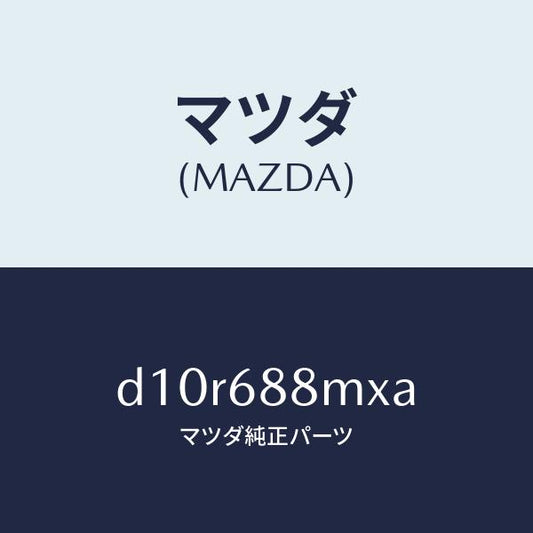 マツダ
(MAZDA)

d10r688mxa
マツダ純正パーツ